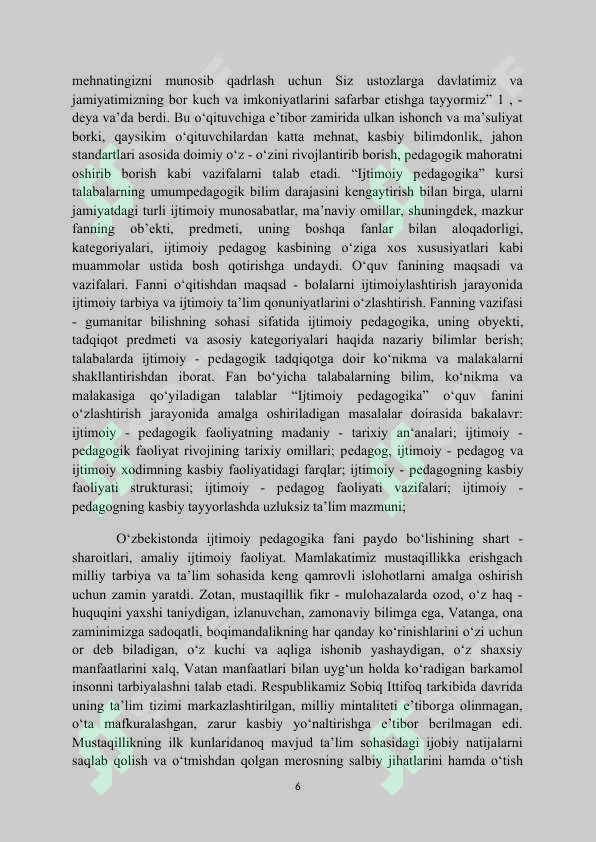 mehnatingizni munosib qadrlash uchun Siz ustozlarga davlatimiz va jamiyatimizning bor kuch va imkoniyatlarini safarbar etishga tayyormiz” 1 , - deya va’da berdi. Bu o‘qituvchiga e’tibor zamirida ulkan ishonch va ma’suliyat borki, qaysikim o‘qituvchilardan katta mehnat, kasbiy bilimdonlik, jahon standartlari asosida doimiy o‘z - o‘zini rivojlantirib borish, pedagogik mahoratni oshirib borish kabi vazifalarni talab etadi. “Ijtimoiy pedagogika” kursi talabalarning umumpedagogik bilim darajasini kengaytirish bilan birga, ularni jamiyatdagi turli ijtimoiy munosabatlar, ma’naviy omillar, shuningdek, mazkur fanning ob’ekti, predmeti, uning boshqa fanlar bilan aloqadorligi, kategoriyalari, ijtimoiy pedagog kasbining o‘ziga xos xususiyatlari kabi muammolar ustida bosh qotirishga undaydi. O‘quv fanining maqsadi va vazifalari. Fanni o‘qitishdan maqsad - bolalarni ijtimoiylashtirish jarayonida ijtimoiy tarbiya va ijtimoiy ta’lim qonuniyatlarini o‘zlashtirish. Fanning vazifasi - gumanitar bilishning sohasi sifatida ijtimoiy pedagogika, uning obyekti, tadqiqot predmeti va asosiy kategoriyalari haqida nazariy bilimlar berish; talabalarda ijtimoiy - pedagogik tadqiqotga doir ko‘nikma va malakalarni shakllantirishdan iborat. Fan bo‘yicha talabalarning bilim, ko‘nikma va malakasiga qo‘yiladigan talablar “Ijtimoiy pedagogika” o‘quv fanini o‘zlashtirish jarayonida amalga oshiriladigan masalalar doirasida bakalavr: ijtimoiy - pedagogik faoliyatning madaniy - tarixiy an‘analari; ijtimoiy - pedagogik faoliyat rivojining tarixiy omillari; pedagog, ijtimoiy - pedagog va ijtimoiy xodimning kasbiy faoliyatidagi farqlar; ijtimoiy - pedagogning kasbiy faoliyati strukturasi; ijtimoiy - pedagog faoliyati vazifalari; ijtimoiy - pedagogning kasbiy tayyorlashda uzluksiz ta’lim mazmuni;

O‘zbekistonda ijtimoiy pedagogika fani paydo bo‘lishining shart - sharoitlari, amaliy ijtimoiy faoliyat. Mamlakatimiz mustaqillikka erishgach milliy tarbiya va ta’lim sohasida keng qamrovli islohotlarni amalga oshirish uchun zamin yaratdi. Zotan, mustaqillik fikr - mulohazalarda ozod, o‘z haq - huquqini yaxshi taniydigan, izlanuvchan, zamonaviy bilimga ega, Vatanga, ona zaminimizga sadoqatli, boqimandalikning har qanday ko‘rinishlarini o‘zi uchun or deb biladigan, o‘z kuchi va aqliga ishonib yashaydigan, o‘z shaxsiy manfaatlarini xalq, Vatan manfaatlari bilan uyg‘un holda ko‘radigan barkamol insonni tarbiyalashni talab etadi. Respublikamiz Sobiq Ittifoq tarkibida davrida uning ta’lim tizimi markazlashtirilgan, milliy mintaliteti e’tiborga olinmagan, o‘ta mafkuralashgan, zarur kasbiy yo‘naltirishga e’tibor berilmagan edi. Mustaqillikning ilk kunlaridanoq mavjud ta’lim sohasidagi ijobiy natijalarni saqlab qolish va o‘tmishdan qolgan merosning salbiy jihatlarini hamda o‘tish

6